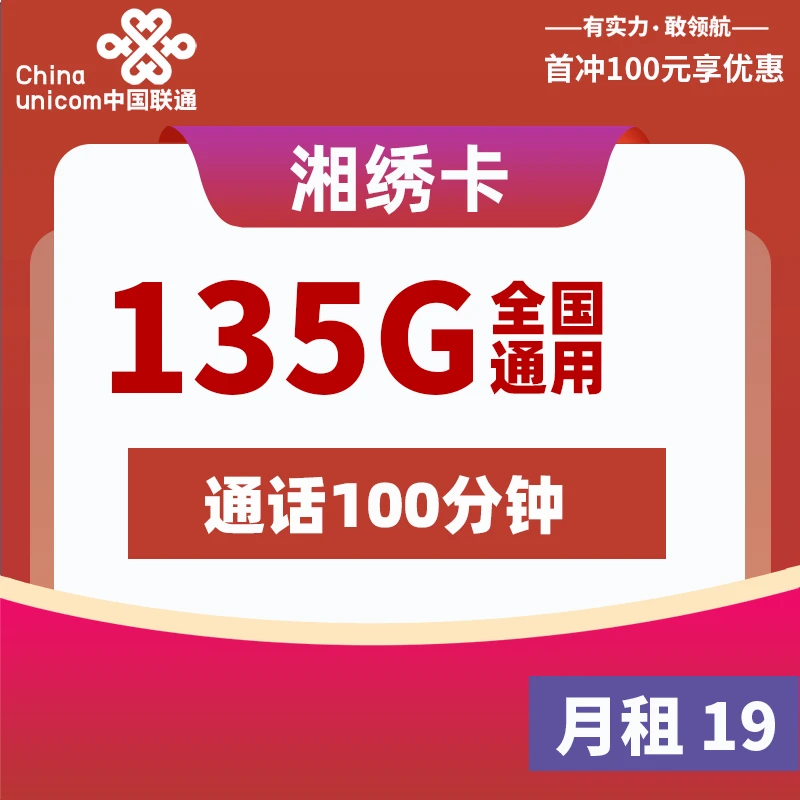 China unicom中国联通

——有实力·敢领航——
首冲100元享优惠

湘绣卡

135G 全国通用

通话100分钟

月租 19